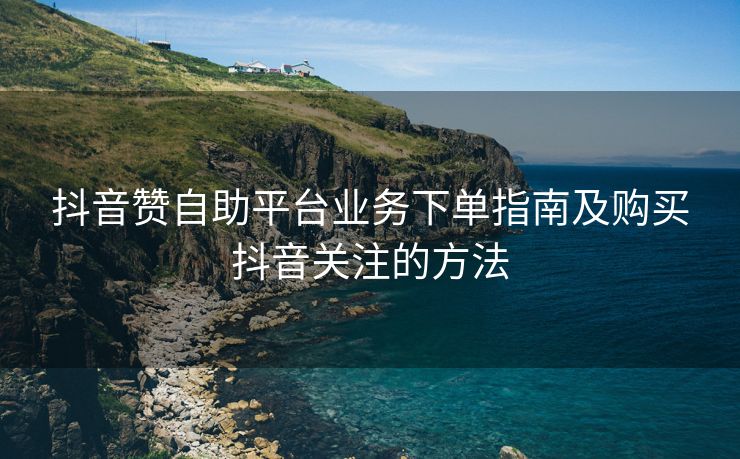 抖音赞自助平台业务下单指南及购买抖音关注的方法